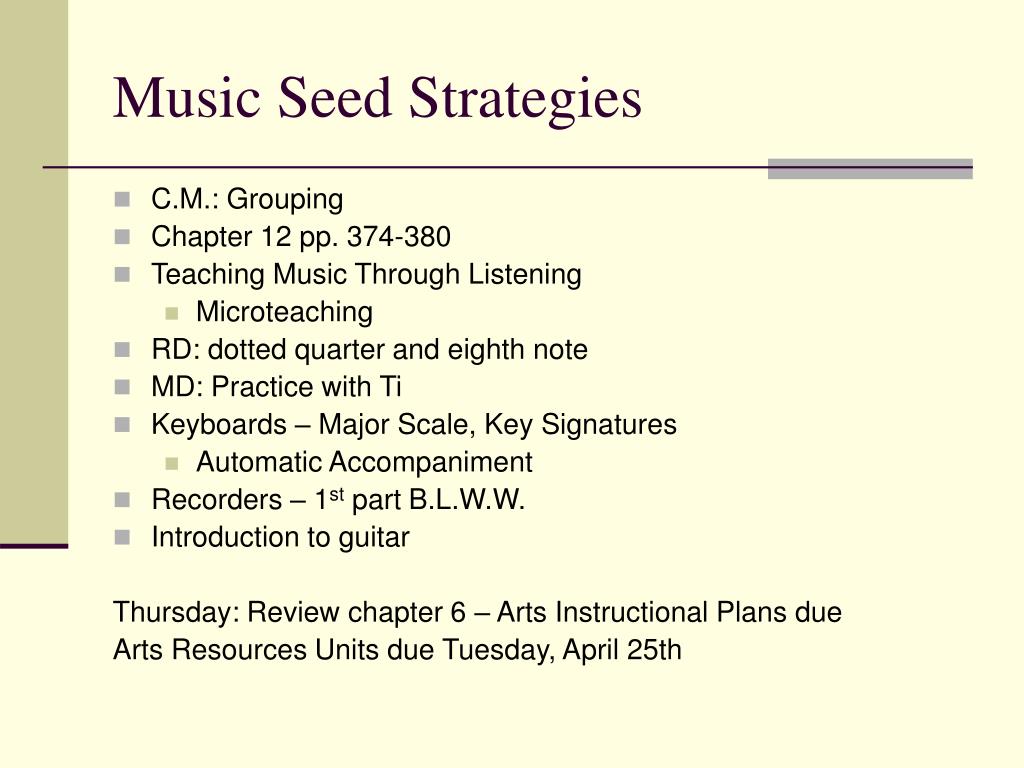 Music Seed Strategies

- C.M.: Grouping
- Chapter 12 pp. 374-380
- Teaching Music Through Listening
  - Microteaching
- RD: dotted quarter and eighth note
- MD: Practice with Ti
- Keyboards – Major Scale, Key Signatures
  - Automatic Accompaniment
- Recorders – 1$^{st}$ part B.L.W.W.
- Introduction to guitar

Thursday: Review chapter 6 – Arts Instructional Plans due
Arts Resources Units due Tuesday, April 25th